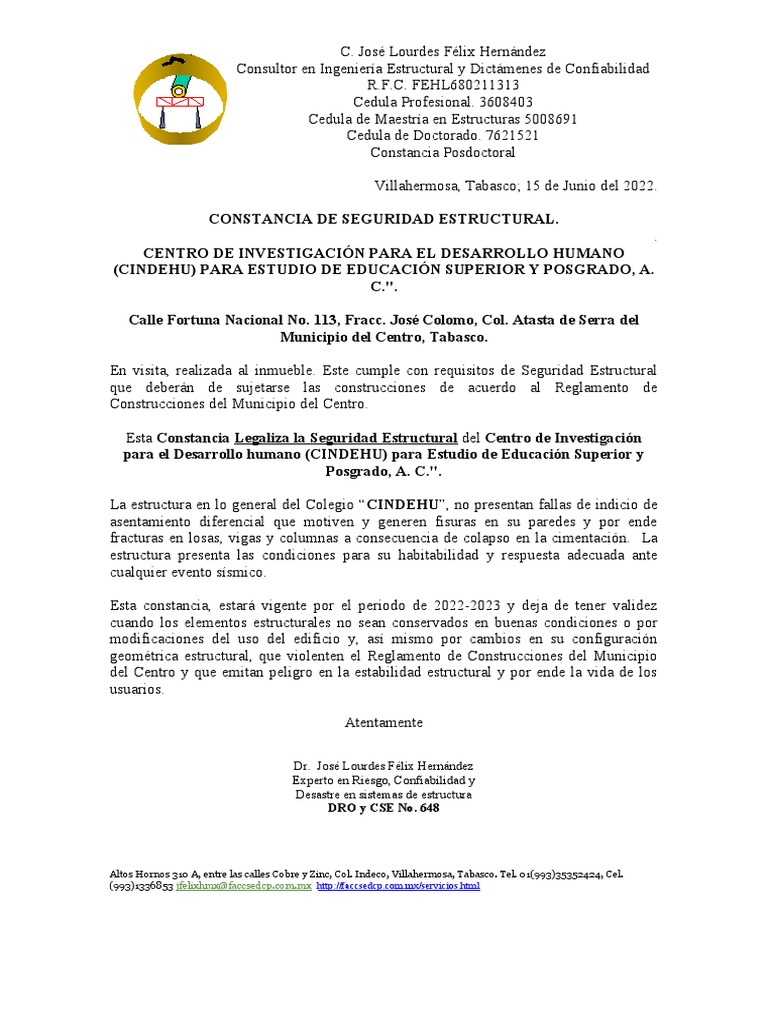 C. José Lourdes Félix Hernández
Consultor en Ingeniería Estructural y Dictámenes de Confiabilidad
R.F.C. FEHL680211313
Cedula Profesional. 3608403
Cedula de Maestría en Estructuras 5008691
Cedula de Doctorado. 7621521
Constancia Posdoctoral

Villahermosa, Tabasco; 15 de Junio del 2022.

CONSTANCIA DE SEGURIDAD ESTRUCTURAL.

CENTRO DE INVESTIGACIÓN PARA EL DESARROLLO HUMANO (CINDEHU) PARA ESTUDIO DE EDUCACIÓN SUPERIOR Y POSGRADO, A. C.".

Calle Fortuna Nacional No. 113, Fracc. José Colomo, Col. Atasta de Serra del Municipio del Centro, Tabasco.

En visita, realizada al inmueble. Este cumple con requisitos de Seguridad Estructural que deberán de sujetarse las construcciones de acuerdo al Reglamento de Construcciones del Municipio del Centro.

Esta Constancia Legaliza la Seguridad Estructural del Centro de Investigación para el Desarrollo humano (CINDEHU) para Estudio de Educación Superior y Posgrado, A. C.".

La estructura en lo general del Colegio "CINDEHU", no presentan fallas de indicio de asentamiento diferencial que motiven y generen fisuras en su paredes y por ende fracturas en losas, vigas y columnas a consecuencia de colapso en la cimentación. La estructura presenta las condiciones para su habitabilidad y respuesta adecuada ante cualquier evento sísmico.

Esta constancia, estará vigente por el periodo de 2022-2023 y deja de tener validez cuando los elementos estructurales no sean conservados en buenas condiciones o por modificaciones del uso del edificio y, así mismo por cambios en su configuración geométrica estructural, que violenten el Reglamento de Construcciones del Municipio del Centro y que emitan peligro en la estabilidad estructural y por ende la vida de los usuarios.

Atentamente

Dr. José Lourdes Félix Hernández
Experto en Riesgo, Confiabilidad y
Desastre en sistemas de estructura
DRO y CSE No. 648

Altos Hornos 310 A, entre las calles Cobre y Zinc, Col. Indeco, Villahermosa, Tabasco. Tel. 01(993)35352424, Cel. (993)1336853 jfelixhmx@faccsedcp.com.mx http://faccsedcp.com.mx/servicios.html